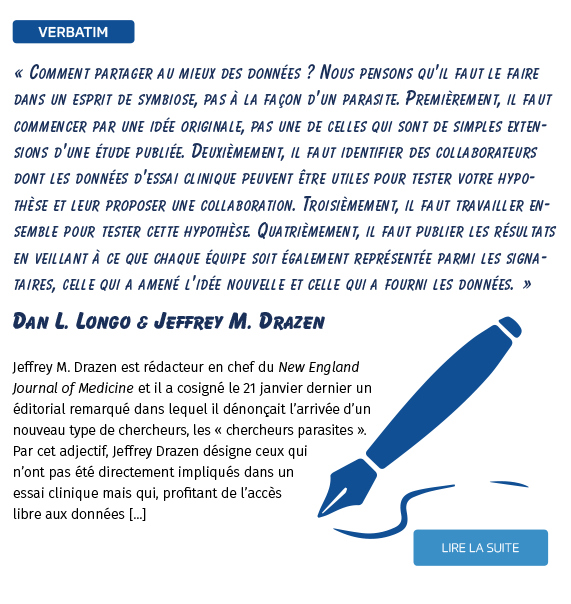 VERBATIM

« Comment partager au mieux des données ? Nous pensons qu'il faut le faire dans un esprit de symbiose, pas à la façon d'un parasite. Premièrement, il faut commencer par une idée originale, pas une de celles qui sont de simples extensions d'une étude publiée. Deuxièmement, il faut identifier des collaborateurs dont les données d'essai clinique peuvent être utiles pour tester votre hypothèse et leur proposer une collaboration. Troisièmement, il faut travailler ensemble pour tester cette hypothèse. Quatrièmement, il faut publier les résultats en veillant à ce que chaque équipe soit également représentée parmi les signataires, celle qui a amené l'idée nouvelle et celle qui a fourni les données. »

Dan L. Longo & Jeffrey M. Drazen

Jeffrey M. Drazen est rédacteur en chef du New England Journal of Medicine et il a cosigné le 21 janvier dernier un éditorial remarqué dans lequel il dénonçait l'arrivée d'un nouveau type de chercheurs, les « chercheurs parasites ». Par cet adjectif, Jeffrey Drazen désigne ceux qui n'ont pas été directement impliqués dans un essai clinique mais qui, profitant de l'accès libre aux données [...]

LIRE LA SUITE